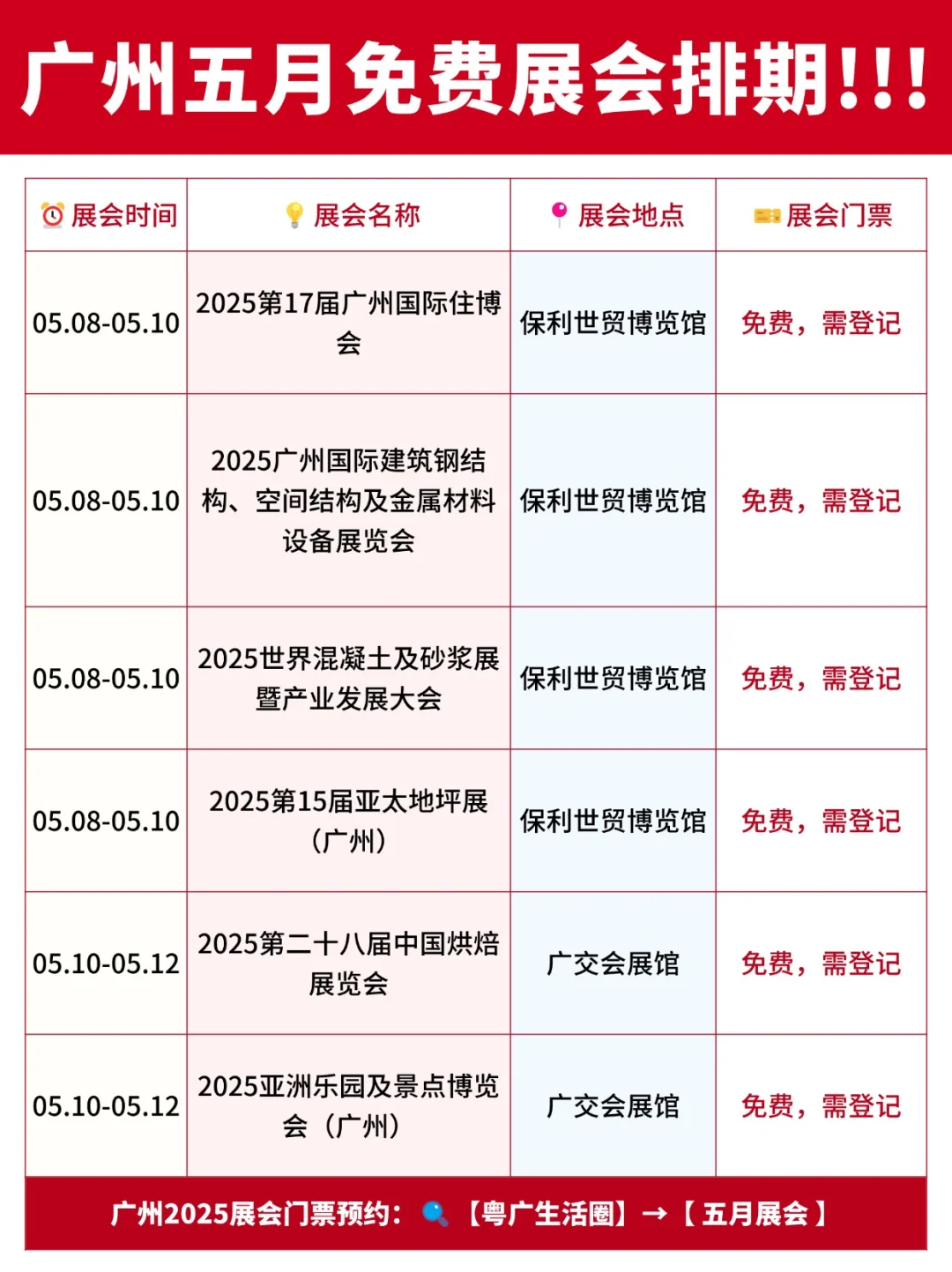 广州五月免费展会排期!!!

| 展会时间 | 展会名称 | 展会地点 | 展会门票 |
|---|---|---|---|
| 05.08-05.10 | 2025第17届广州国际住博会 | 保利世贸博览馆 | 免费，需登记 |
| 05.08-05.10 | 2025广州国际建筑钢结构、空间结构及金属材料设备展览会 | 保利世贸博览馆 | 免费，需登记 |
| 05.08-05.10 | 2025世界混凝土及砂浆展暨产业发展大会 | 保利世贸博览馆 | 免费，需登记 |
| 05.08-05.10 | 2025第15届亚太地坪展（广州） | 保利世贸博览馆 | 免费，需登记 |
| 05.10-05.12 | 2025第二十八届中国烘焙展览会 | 广交会展馆 | 免费，需登记 |
| 05.10-05.12 | 2025亚洲乐园及景点博览会（广州） | 广交会展馆 | 免费，需登记 |

广州2025展会门票预约：【粤广生活圈】→【五月展会】